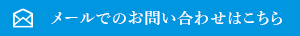 メールでのお問い合わせはこちら